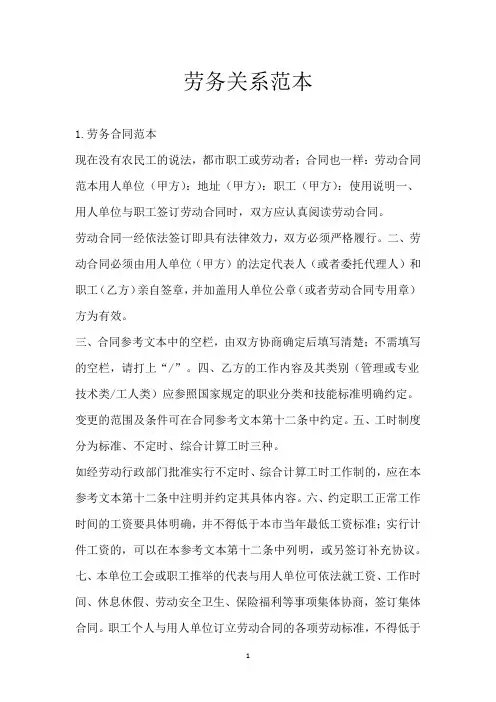 劳务关系范本

1.劳务合同范本

现在没有农民工的说法，都市职工或劳动者；合同也一样：劳动合同范本用人单位（甲方）：地址（甲方）：职工（甲方）：使用说明一、用人单位与职工签订劳动合同时，双方应认真阅读劳动合同。

劳动合同一经依法签订即具有法律效力，双方必须严格履行。二、劳动合同必须由用人单位（甲方）的法定代表人（或者委托代理人）和职工（乙方）亲自签章，并加盖用人单位公章（或者劳动合同专用章）方为有效。

三、合同参考文本中的空栏，由双方协商确定后填写清楚；不需填写的空栏，请打上“/”。四、乙方的工作内容及其类别（管理或专业技术类/工人类）应参照国家规定的职业分类和技能标准明确约定。变更的范围及条件可在合同参考文本第十二条中约定。五、工时制度分为标准、不定时、综合计算工时三种。

如经劳动行政部门批准实行不定时、综合计算工时工作制的，应在本参考文本第十二条中注明并约定其具体内容。六、约定职工正常工作时间的工资要具体明确，并不得低于本市当年最低工资标准；实行计件工资的，可以在本参考文本第十二条中列明，或另签订补充协议。七、本单位工会或职工推举的代表与用人单位可依法就工资、工作时间、休息休假、劳动安全卫生、保险福利等事项集体协商，签订集体合同。职工个人与用人单位订立劳动合同的各项劳动标准，不得低于

1